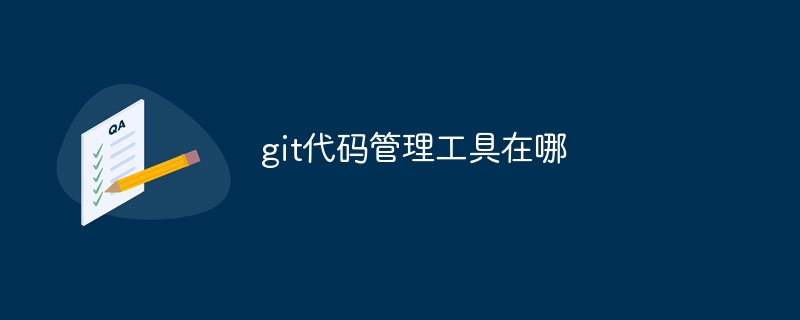 QA

git代码管理工具在哪